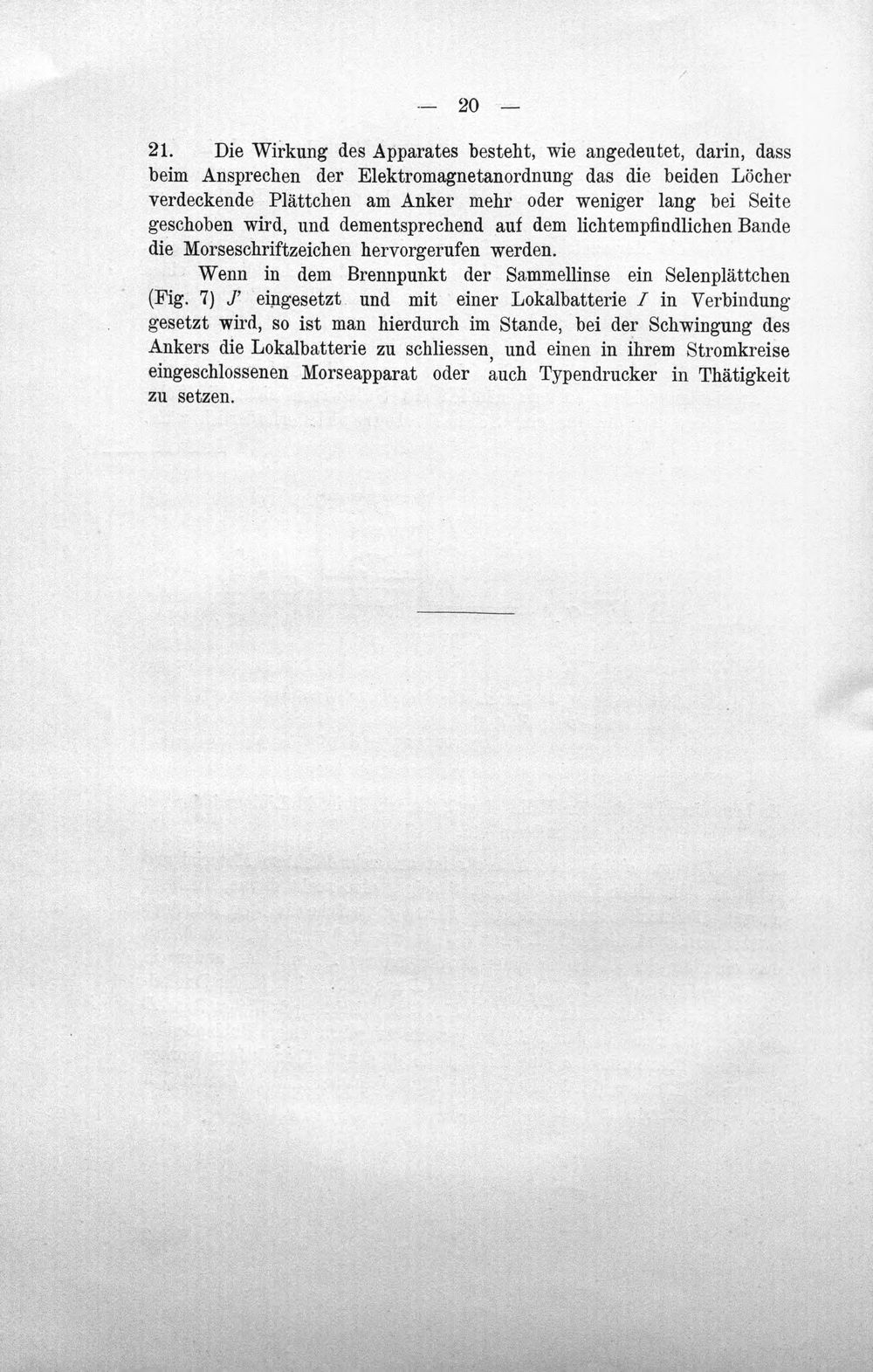 — 20 —

21. Die Wirkung des Apparates besteht, wie angedeutet, darin, dass beim Ansprechen der Elektromagnetanordnung das die beiden Löcher verdeckende Plättchen am Anker mehr oder weniger lang bei Seite geschoben wird, und dementsprechend auf dem lichtempfindlichen Bande die Morseschriftzeichen hervorgerufen werden.

Wenn in dem Brennpunkt der Sammellinse ein Selenplättchen (Fig. 7) J' eingesetzt und mit einer Lokalbatterie I in Verbindung gesetzt wird, so ist man hierdurch im Stande, bei der Schwingung des Ankers die Lokalbatterie zu schliessen, und einen in ihrem Stromkreise eingeschlossenen Morseapparat oder auch Typendrucker in Thätigkeit zu setzen.